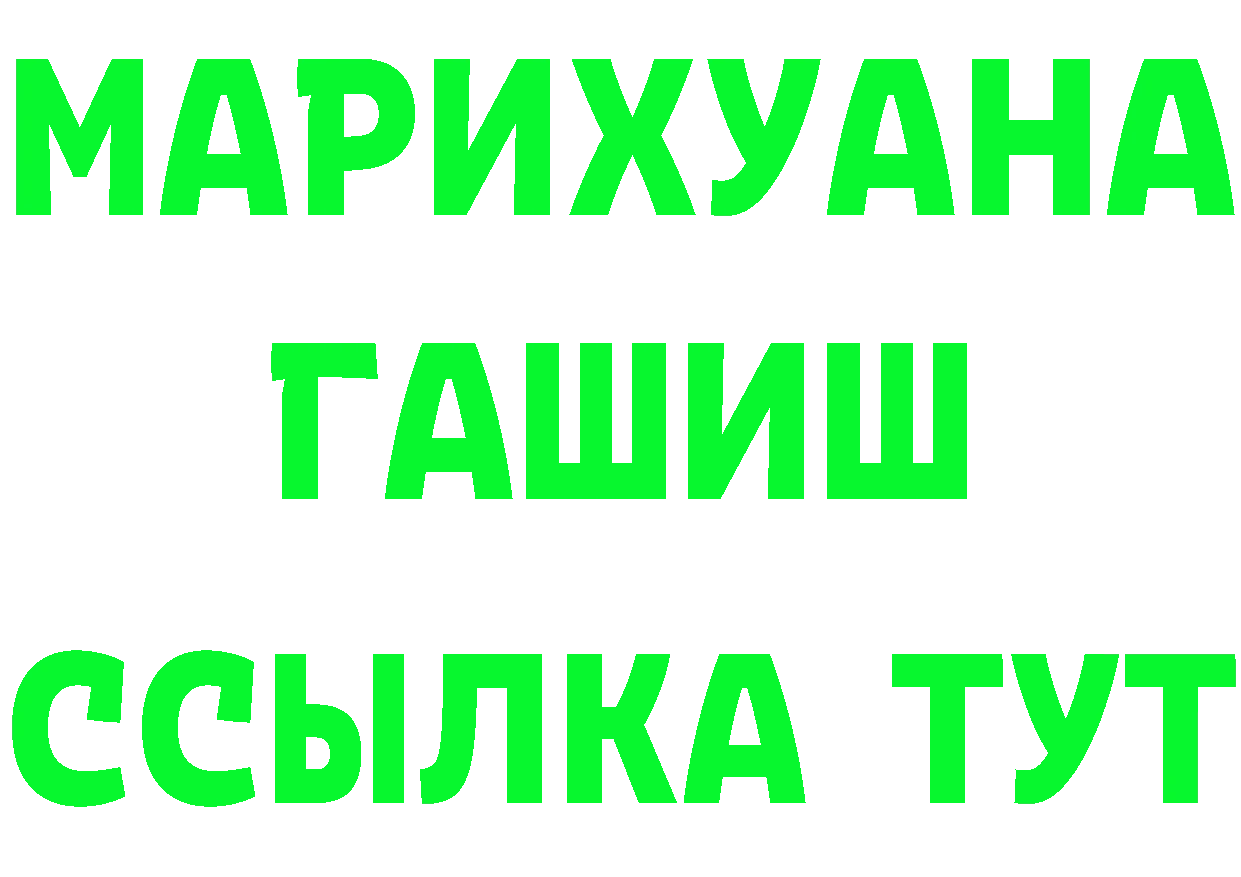 МАРИХУАНА
ГАШИШ
ССЫЛКА ТУТ